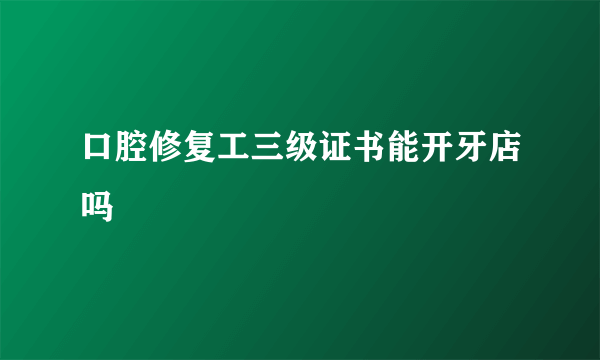 口腔修复工三级证书能开牙店吗